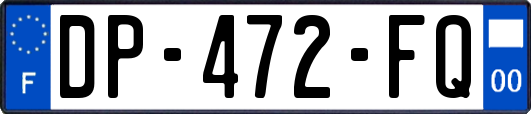 F
DP-472-FQ
00